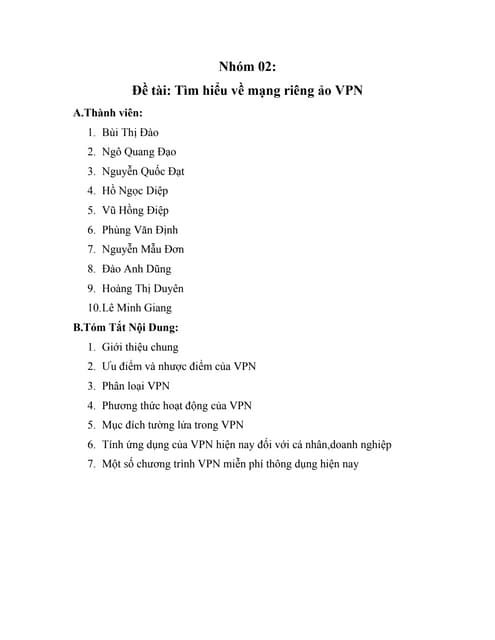 Nhóm 02:
Đề tài: Tìm hiểu về mạng riêng ảo VPN

A.Thành viên:
1. Bùi Thị Đào
2. Ngô Quang Đạo
3. Nguyễn Quốc Đạt
4. Hồ Ngọc Diệp
5. Vũ Hồng Điệp
6. Phùng Văn Định
7. Nguyễn Mẫu Đơn
8. Đào Anh Dũng
9. Hoàng Thị Duyên
10.Lê Minh Giang

B.Tóm Tắt Nội Dung:
1. Giới thiệu chung
2. Ưu điểm và nhược điểm của VPN
3. Phân loại VPN
4. Phương thức hoạt động của VPN
5. Mục đích tường lửa trong VPN
6. Tính ứng dụng của VPN hiện nay đối với cá nhân,doanh nghiệp
7. Một số chương trình VPN miễn phí thông dụng hiện nay